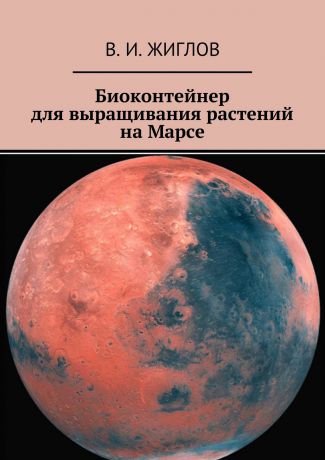 В. И. ЖИГЛОВ

Биоконтейнер для выращивания растений на Марсе